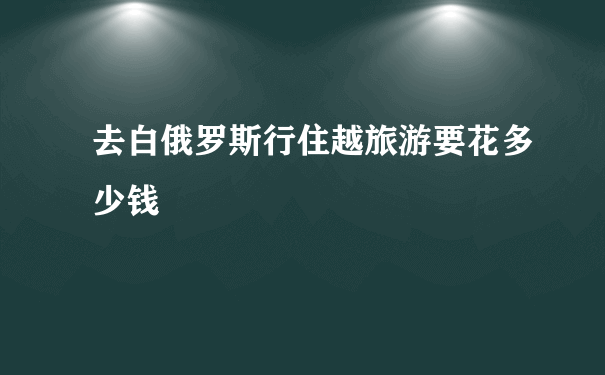 去白俄罗斯行住越旅游要花多少钱